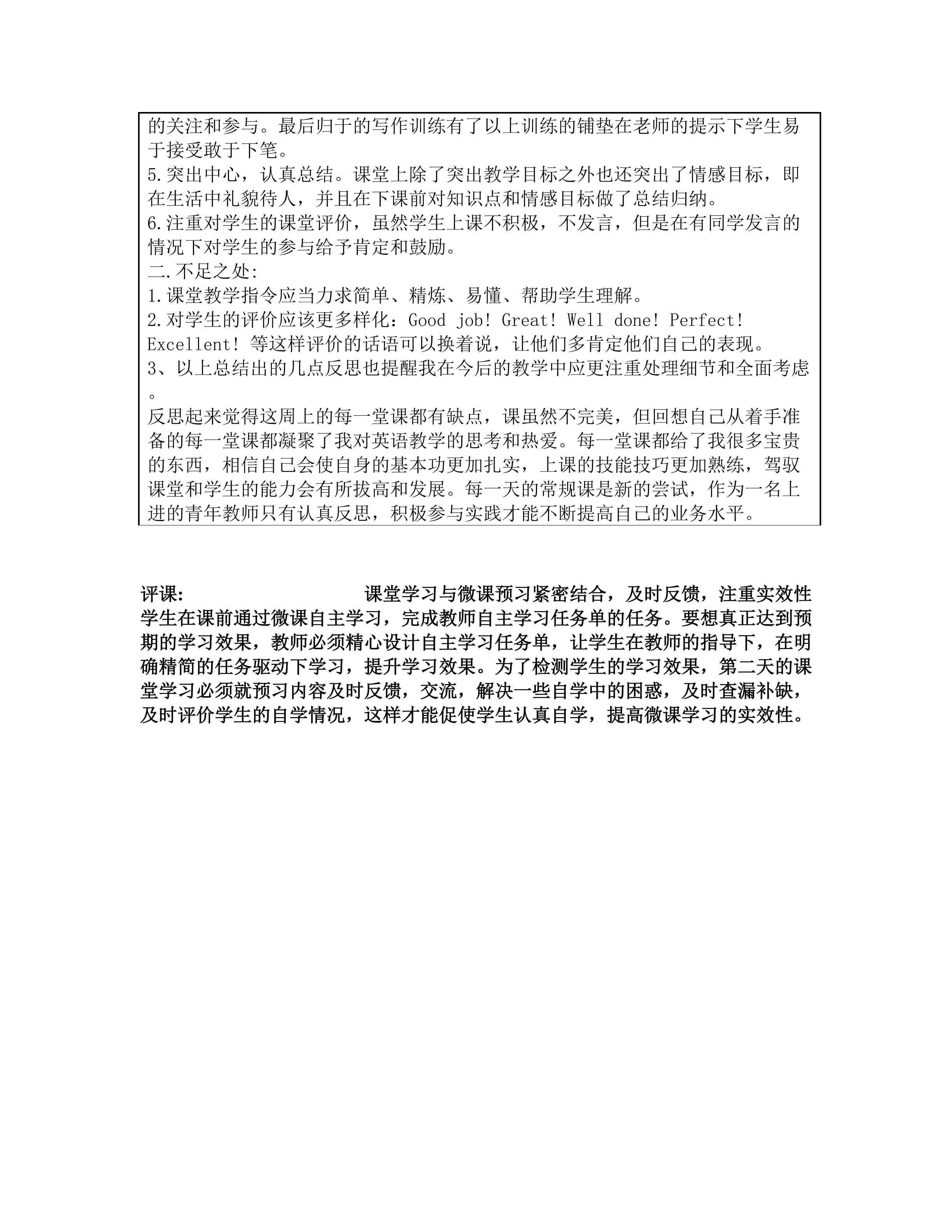 的关注和参与。最后归于的写作训练有了以上训练的铺垫在老师的提示下学生易于接受敢于下笔。
5.突出中心，认真总结。课堂上除了突出教学目标之外也还突出了情感目标，即在生活中礼貌待人，并且在下课前对知识点和情感目标做了总结归纳。
6.注重对学生的课堂评价，虽然学生上课不积极，不发言，但是在有同学发言的情况下对学生的参与给予肯定和鼓励。
二.不足之处:
1.课堂教学指令应当力求简单、精炼、易懂、帮助学生理解。
2.对学生的评价应该更多样化：Good job! Great! Well done! Perfect! Excellent! 等这样评价的话语可以换着说，让他们多肯定他们自己的表现。
3、以上总结出的几点反思也提醒我在今后的教学中应更注重处理细节和全面考虑。
反思起来觉得这周上的每一堂课都有缺点，课虽然不完美，但回想自己从着手准备的每一堂课都凝聚了我对英语教学的思考和热爱。每一堂课都给了我很多宝贵的东西，相信自己会使自身的基本功更加扎实，上课的技能技巧更加熟练，驾驭课堂和学生的能力会有所拔高和发展。每一天的常规课是新的尝试，作为一名上进的青年教师只有认真反思，积极参与实践才能不断提高自己的业务水平。

评课: 课堂学习与微课预习紧密结合，及时反馈，注重实效性
学生在课前通过微课自主学习，完成教师自主学习任务单的任务。要想真正达到预期的学习效果，教师必须精心设计自主学习任务单，让学生在教师的指导下，在明确精简的任务驱动下学习，提升学习效果。为了检测学生的学习效果，第二天的课堂学习必须就预习内容及时反馈，交流，解决一些自学中的困惑，及时查漏补缺，及时评价学生的自学情况，这样才能促使学生认真自学，提高微课学习的实效性。